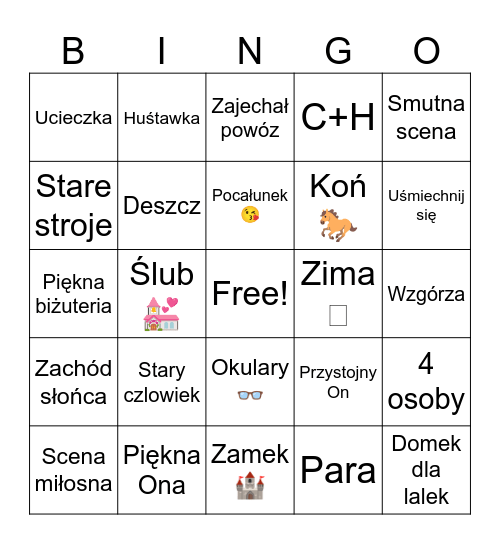 | B | I | N | G | O |
|---|---|---|---|---|
| Ucieczka | Huśtawka | Zajechał powóz | C+H | Smutna scena |
| Stare stroje | Deszcz | Pocałunek 😘 | Koń 🐎 | Uśmiechnij się |
| Piękna biżuteria | Ślub 💒 | Free! | Zima | Wzgórza |
| Zachód słońca | Stary czlowiek | Okulary 👓 | Przystojny On | 4 osoby |
| Scena miłosna | Piękna Ona | Zamek 🏰 | Para | Domek dla lalek |